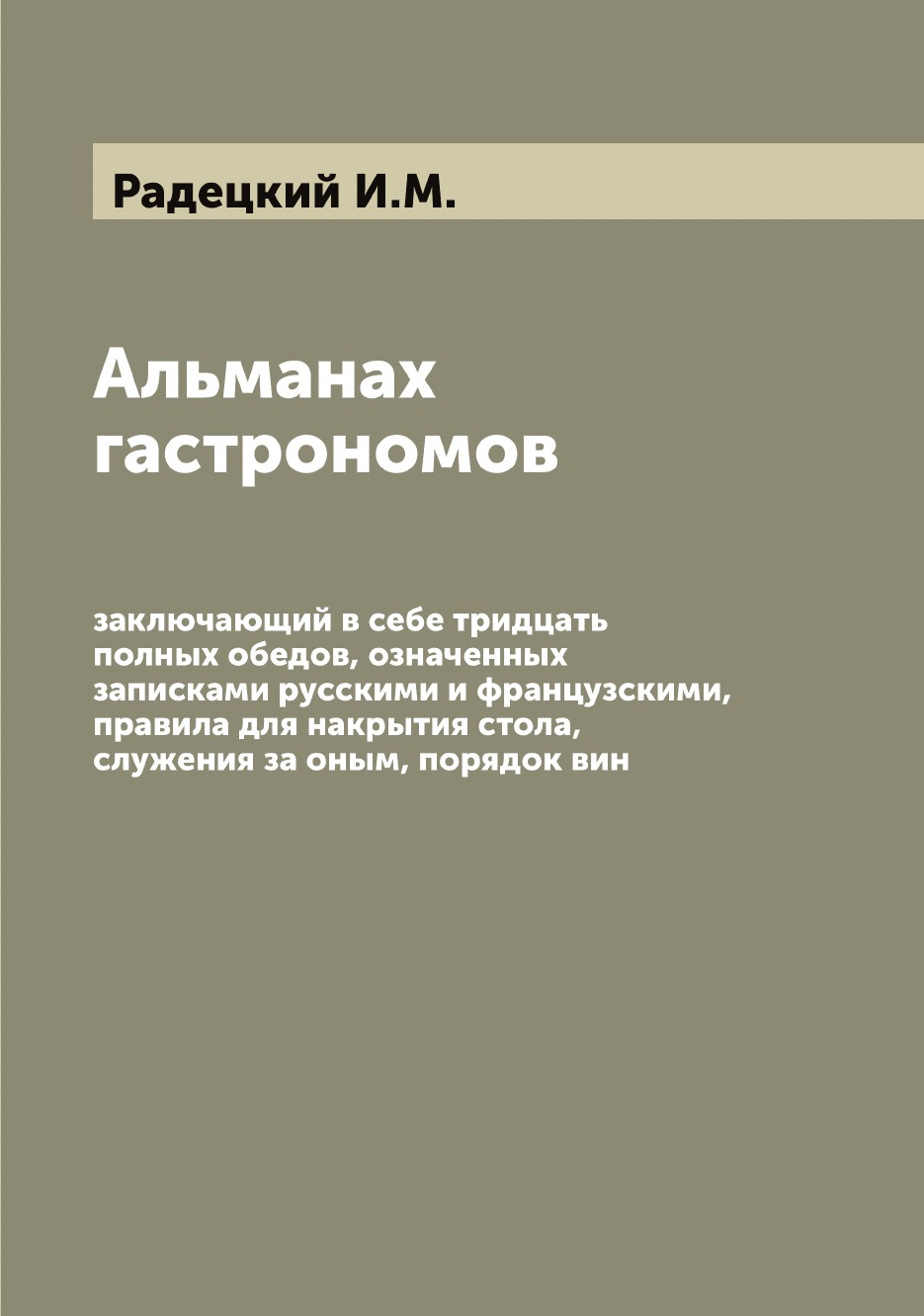 Радецкий И.М.

Альманах гастрономов

заключающий в себе тридцать полных обедов, означенных записками русскими и французскими, правила для накрытия стола, служения за оным, порядок вин